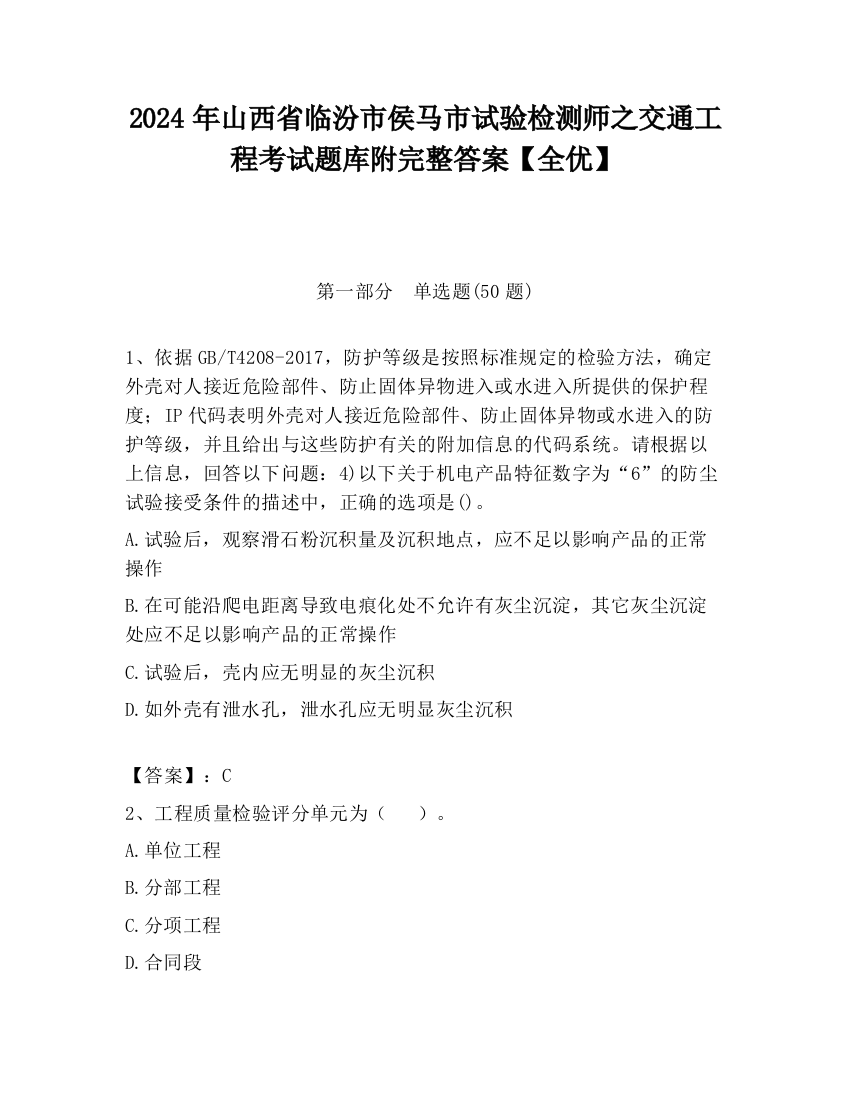 2024 年山西省临汾市侯马市试验检测师之交通工程考试题库附完整答案【全优】

第一部分　单选题(50 题)

1、依据 GB/T4208-2017，防护等级是按照标准规定的检验方法，确定外壳对人接近危险部件、防止固体异物进入或水进入所提供的保护程度；IP 代码表明外壳对人接近危险部件、防止固体异物或水进入的防护等级，并且给出与这些防护有关的附加信息的代码系统。请根据以上信息，回答以下问题：4)以下关于机电产品特征数字为“6”的防尘试验接受条件的描述中，正确的选项是()。

A.试验后，观察滑石粉沉积量及沉积地点，应不足以影响产品的正常操作

B.在可能沿爬电距离导致电痕化处不允许有灰尘沉淀，其它灰尘沉淀处应不足以影响产品的正常操作

C.试验后，壳内应无明显的灰尘沉积

D.如外壳有泄水孔，泄水孔应无明显灰尘沉积

【答案】：C

2、工程质量检验评分单元为（　　）。

A.单位工程

B.分部工程

C.分项工程

D.合同段